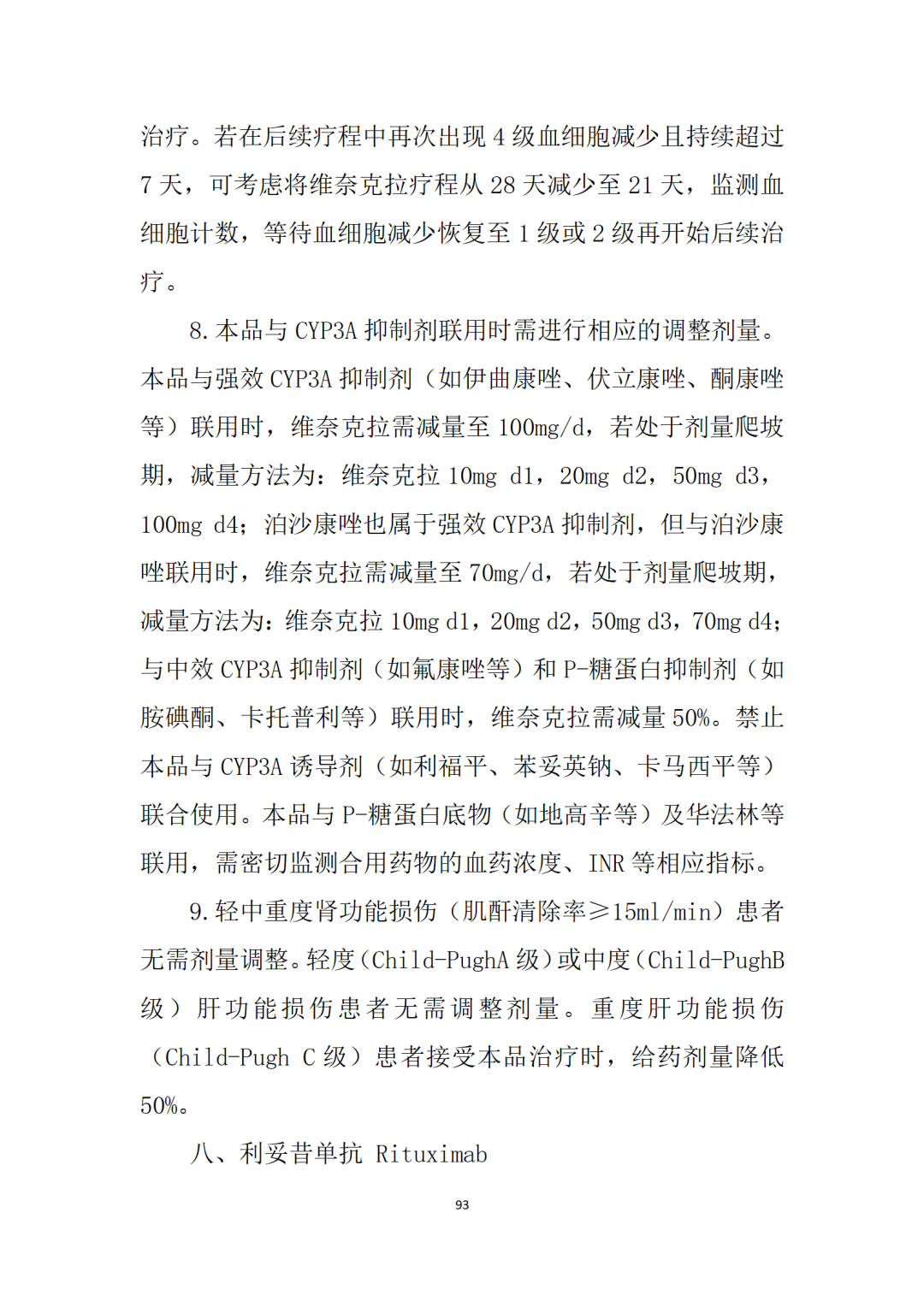 治疗。若在后续疗程中再次出现 4 级血细胞减少且持续超过 7 天，可考虑将维奈克拉疗程从 28 天减少至 21 天，监测血细胞计数，等待血细胞减少恢复至 1 级或 2 级再开始后续治疗。

8. 本品与 CYP3A 抑制剂联用时需进行相应的调整剂量。本品与强效 CYP3A 抑制剂（如伊曲康唑、伏立康唑、酮康唑等）联用时，维奈克拉需减量至 100mg/d，若处于剂量爬坡期，减量方法为：维奈克拉 10mg d1，20mg d2，50mg d3，100mg d4；泊沙康唑也属于强效 CYP3A 抑制剂，但与泊沙康唑联用时，维奈克拉需减量至 70mg/d，若处于剂量爬坡期，减量方法为：维奈克拉 10mg d1，20mg d2，50mg d3，70mg d4；与中效 CYP3A 抑制剂（如氟康唑等）和 P-糖蛋白抑制剂（如胺碘酮、卡托普利等）联用时，维奈克拉需减量 50%。禁止本品与 CYP3A 诱导剂（如利福平、苯妥英钠、卡马西平等）联合使用。本品与 P-糖蛋白底物（如地高辛等）及华法林等联用，需密切监测合用药物的血药浓度、INR 等相应指标。

9. 轻中重度肾功能损伤（肌酐清除率≥15ml/min）患者无需剂量调整。轻度（Child-PughA 级）或中度（Child-PughB 级）肝功能损伤患者无需调整剂量。重度肝功能损伤（Child-Pugh C 级）患者接受本品治疗时，给药剂量降低 50%。

八、利妥昔单抗 Rituximab

93